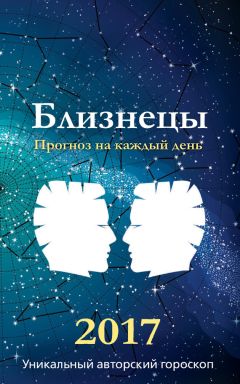 Близнецы
Прогноз на каждый день

2017

Уникальный авторский гороскоп